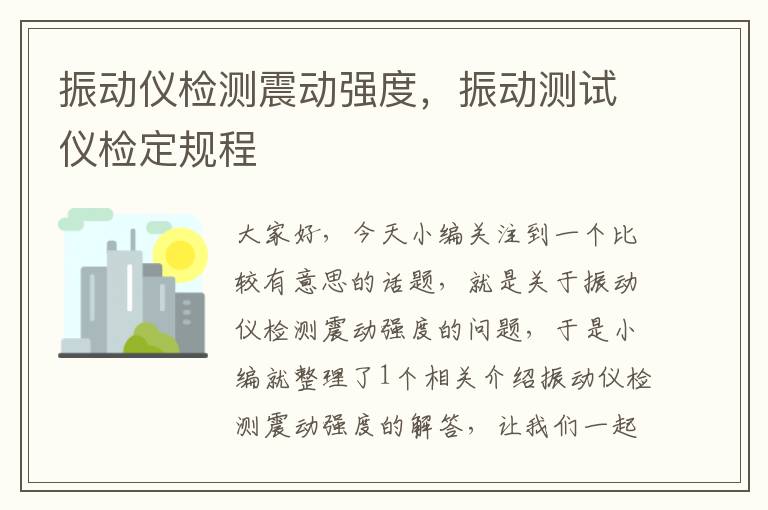 振动仪检测震动强度，振动测试仪检定规程

大家好，今天小编关注到一个比较有意思的话题，就是关于振动仪检测震动强度的问题，于是小编就整理了1个相关介绍振动仪检测震动强度的解答，让我们一起